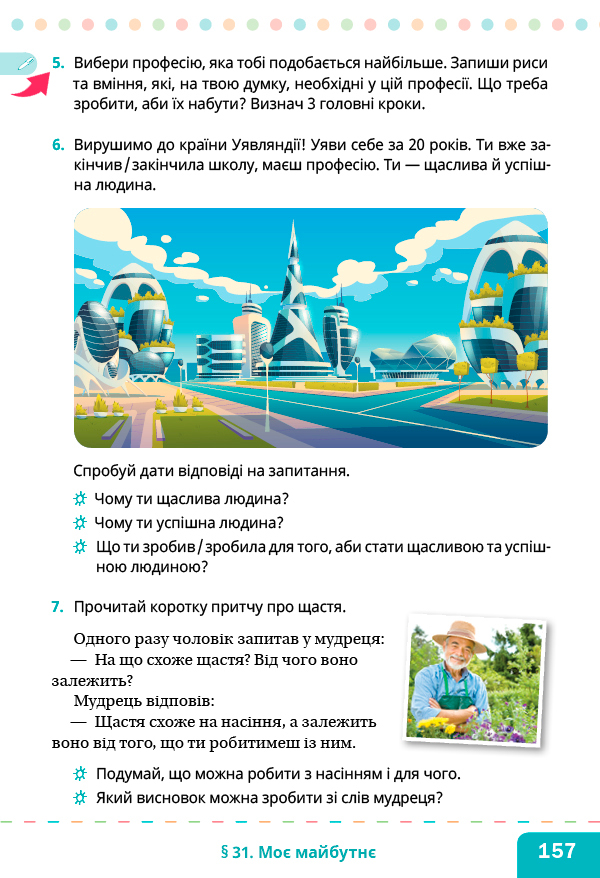 5. Вибери професію, яка тобі подобається найбільше. Запиши риси та вміння, які, на твою думку, необхідні у цій професії. Що треба зробити, аби їх набути? Визнач 3 головні кроки.

6. Вирушимо до країни Уявляндії! Уяви себе за 20 років. Ти вже закінчив / закінчила школу, маєш професію. Ти — щаслива й успішна людина.

Спробуй дати відповіді на запитання.

Чому ти щаслива людина?

Чому ти успішна людина?

Що ти зробив / зробила для того, аби стати щасливою та успішною людиною?

7. Прочитай коротку притчу про щастя.

Одного разу чоловік запитав у мудреця:
— На що схоже щастя? Від чого воно залежить?
Мудрець відповів:
— Щастя схоже на насіння, а залежить воно від того, що ти робитимеш із ним.

Подумай, що можна робити з насінням і для чого.

Який висновок можна зробити зі слів мудреця?

§ 31. Моє майбутнє

157